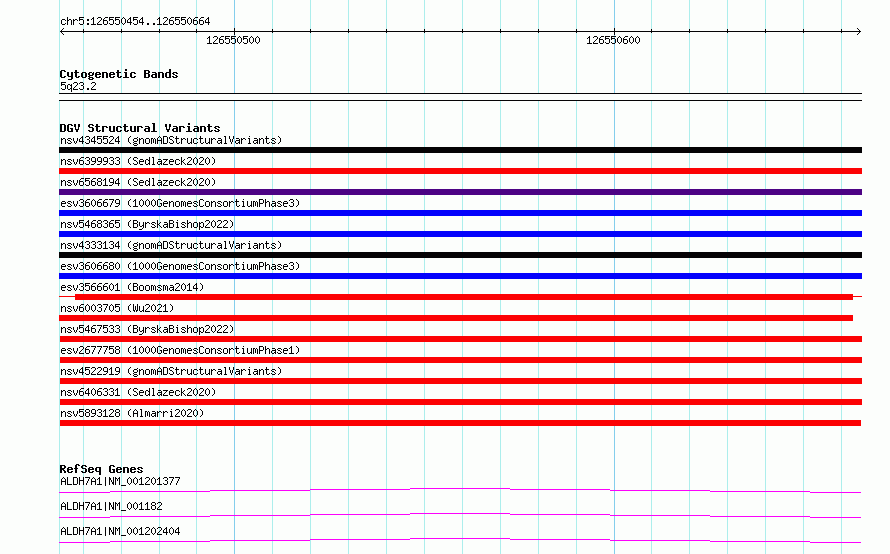 chr5:126550454..126550664

126550500

126550600

Cytogenetic Bands
5q23.2

DGV Structural Variants
nsv4345524 (gnomADStructuralVariants)
nsv6399933 (Sedlazeck2020)
nsv6568194 (Sedlazeck2020)
esv3606679 (1000GenomesConsortiumPhase3)
nsv5468365 (ByrskaBishop2022)
nsv4333134 (gnomADStructuralVariants)
esv3606680 (1000GenomesConsortiumPhase3)
esv3566601 (Boomsma2014)
nsv6003705 (Wu2021)
nsv5467533 (ByrskaBishop2022)
esv2677758 (1000GenomesConsortiumPhase1)
nsv4522919 (gnomADStructuralVariants)
nsv6406331 (Sedlazeck2020)
nsv5893128 (Almarri2020)

RefSeq Genes
ALDH7A1|NM_001201377
ALDH7A1|NM_001182
ALDH7A1|NM_001202404